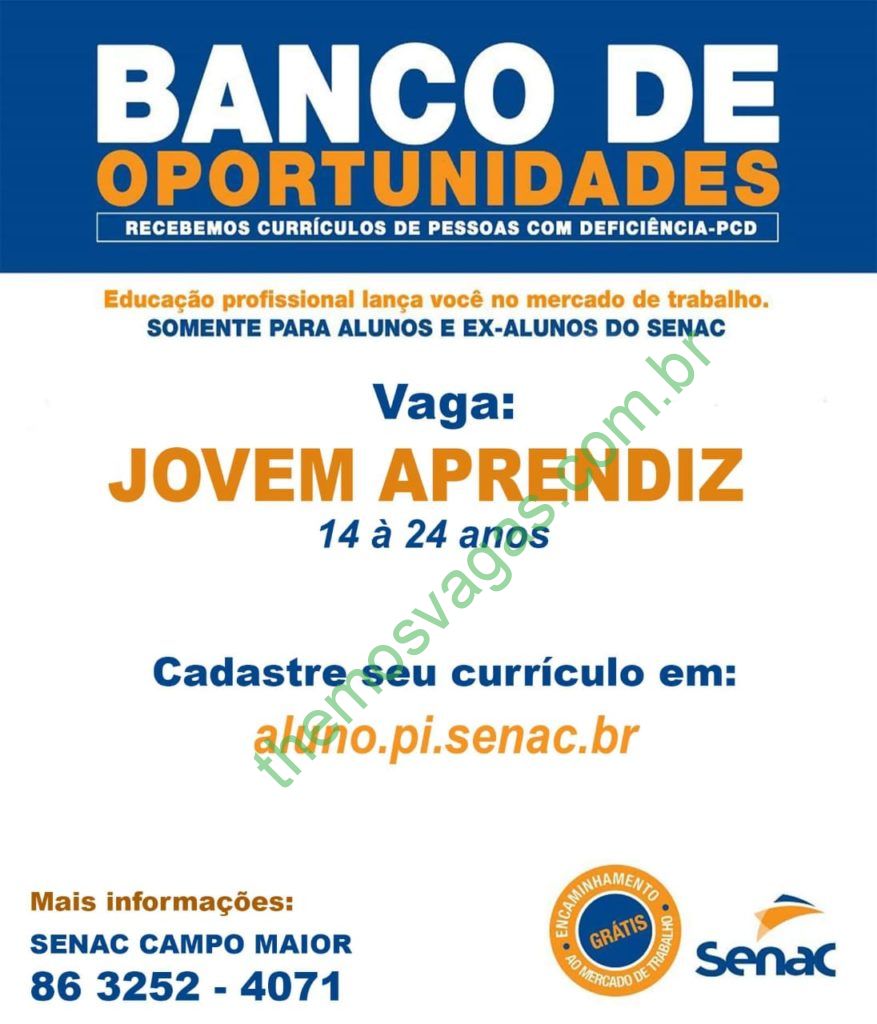 BANCO DE
OPORTUNIDADES
RECEBEMOS CURRÍCULOS DE PESSOAS COM DEFICIÊNCIA-PCD

Educação profissional lança você no mercado de trabalho.
SOMENTE PARA ALUNOS E EX-ALUNOS DO SENAC

Vaga:
JOVEM APRENDIZ
14 à 24 anos

Cadastre seu currículo em:
aluno.pi.senac.br

Mais informações:
SENAC CAMPO MAIOR
86 3252 - 4071

ENCAMINHAMENTO
GRÁTIS
AO MERCADO DE TRABALHO

Senac

themosvagas.com.br